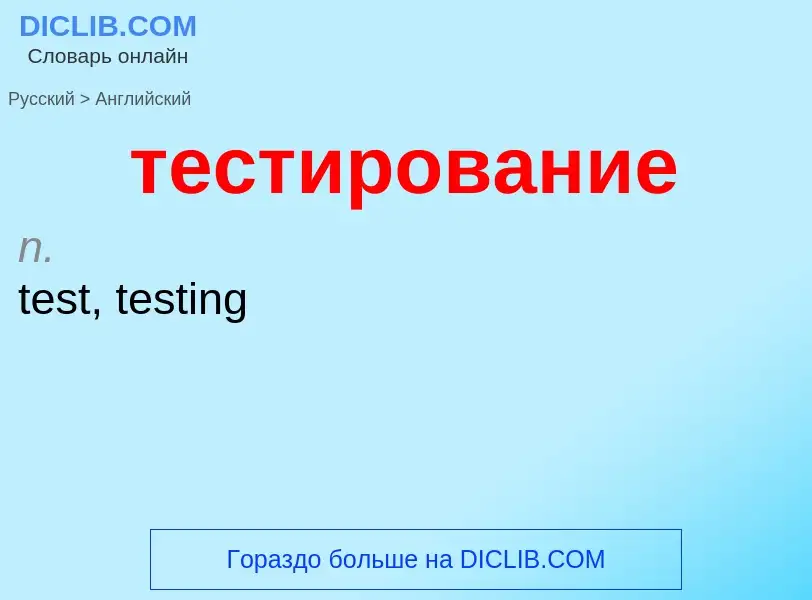 DICLIB.COM
Словарь онлайн

Русский > Английский

тестирование

n.
test, testing

Гораздо больше на DICLIB.COM